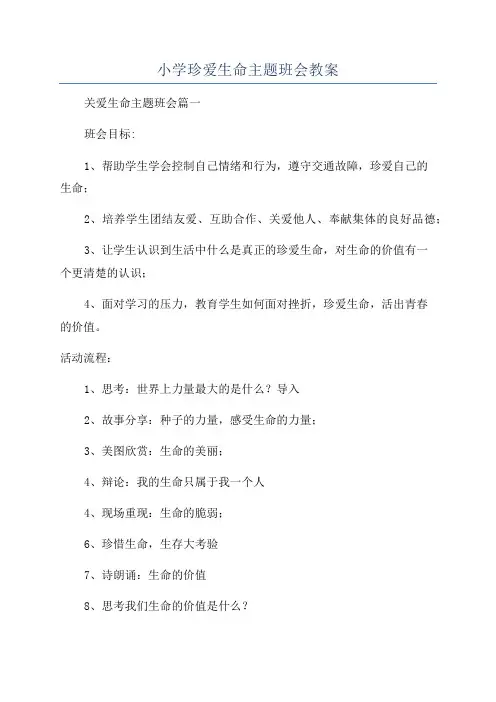 小学珍爱生命主题班会教案

关爱生命主题班会篇一

班会目标：

1、帮助学生学会控制自己情绪和行为，遵守交通故障，珍爱自己的生命；

2、培养学生团结友爱、互助合作、关爱他人、奉献集体的良好品德；

3、让学生认识到生活中什么是真正的珍爱生命，对生命的价值有一个更清楚的认识；

4、面对学习的压力，教育学生如何面对挫折，珍爱生命，活出青春的价值。

活动流程：

1、思考：世界上力量最大的是什么？导入

2、故事分享：种子的力量，感受生命的力量；

3、美图欣赏：生命的美丽；

4、辩论：我的生命只属于我一个人

4、现场重现：生命的脆弱；

6、珍惜生命，生存大考验

7、诗朗诵：生命的价值

8、思考我们生命的价值是什么？